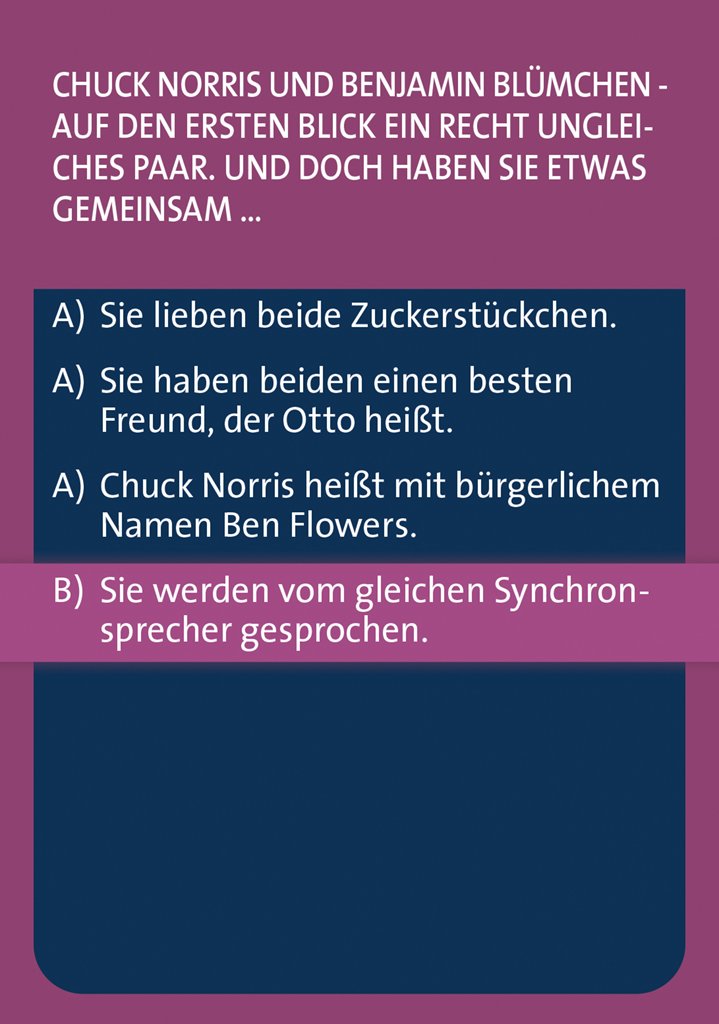 CHUCK NORRIS UND BENJAMIN BLÜMCHEN - AUF DEN ERSTEN BLICK EIN RECHT UNGLEICHES PAAR. UND DOCH HABEN SIE ETWAS GEMEINSAM ...

A) Sie lieben beide Zuckerstückchen.

A) Sie haben beiden einen besten Freund, der Otto heißt.

A) Chuck Norris heißt mit bürgerlichem Namen Ben Flowers.

B) Sie werden vom gleichen Synchronsprecher gesprochen.